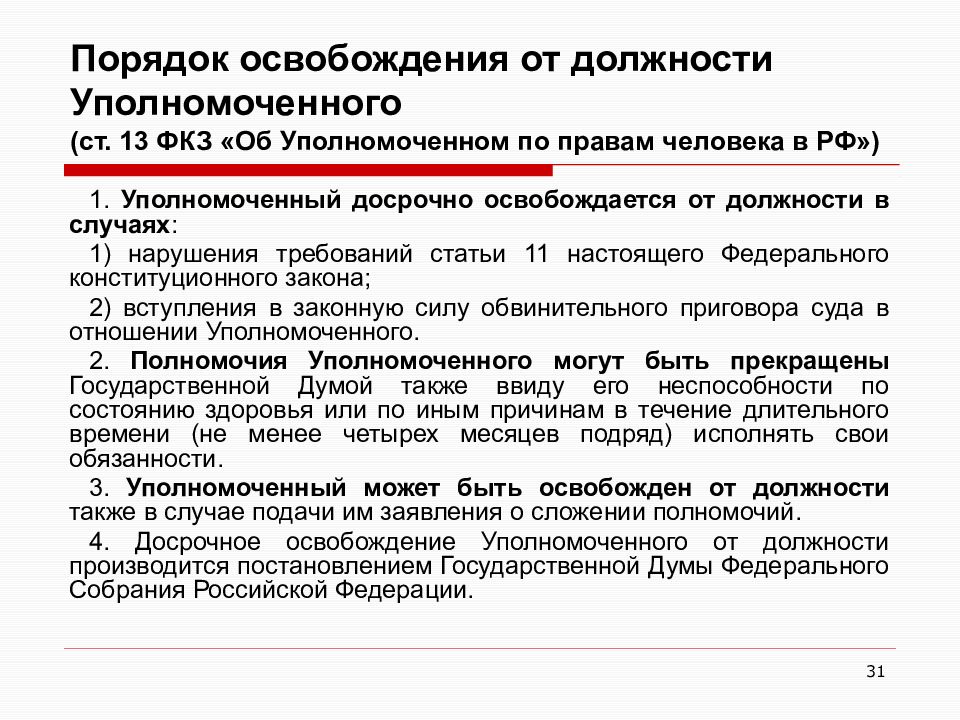 Порядок освобождения от должности Уполномоченного
(ст. 13 ФКЗ «Об Уполномоченном по правам человека в РФ»)

1. Уполномоченный досрочно освобождается от должности в случаях:

1) нарушения требований статьи 11 настоящего Федерального конституционного закона;

2) вступления в законную силу обвинительного приговора суда в отношении Уполномоченного.

2. Полномочия Уполномоченного могут быть прекращены Государственной Думой также ввиду его неспособности по состоянию здоровья или по иным причинам в течение длительного времени (не менее четырех месяцев подряд) исполнять свои обязанности.

3. Уполномоченный может быть освобожден от должности также в случае подачи им заявления о сложении полномочий.

4. Досрочное освобождение Уполномоченного от должности производится постановлением Государственной Думы Федерального Собрания Российской Федерации.

31